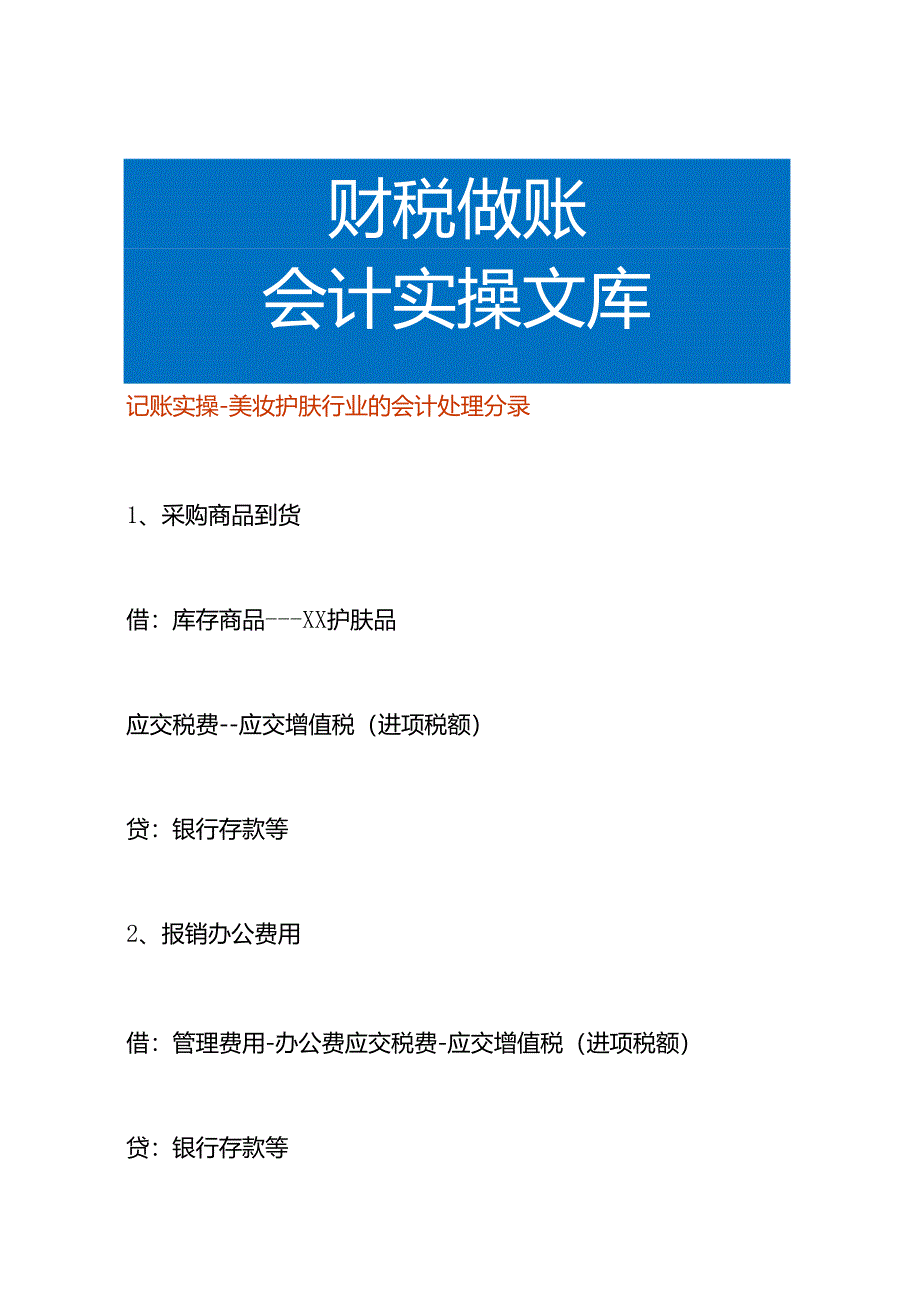 财税做账
会计实操文库

记账实操-美妆护肤行业的会计处理分录

1、采购商品到货

借：库存商品---XX护肤品

应交税费--应交增值税（进项税额）

贷：银行存款等

2、报销办公费用

借：管理费用-办公费应交税费-应交增值税（进项税额）

贷：银行存款等